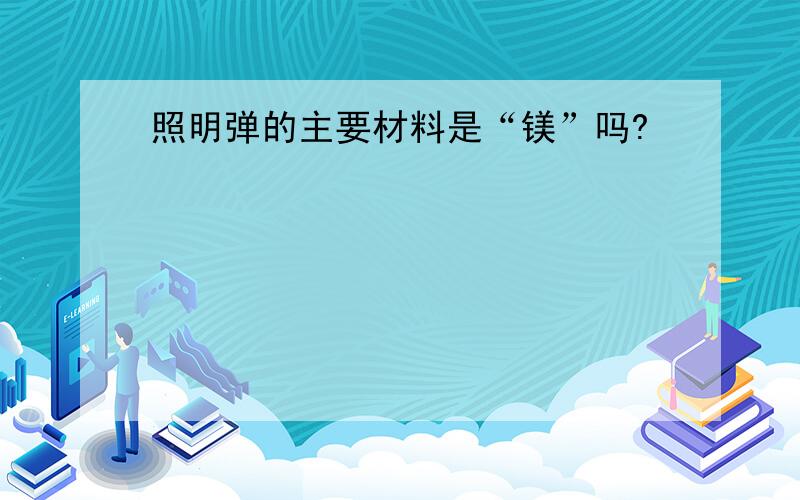 照明弹的主要材料是“镁”吗?

E-LEARNING